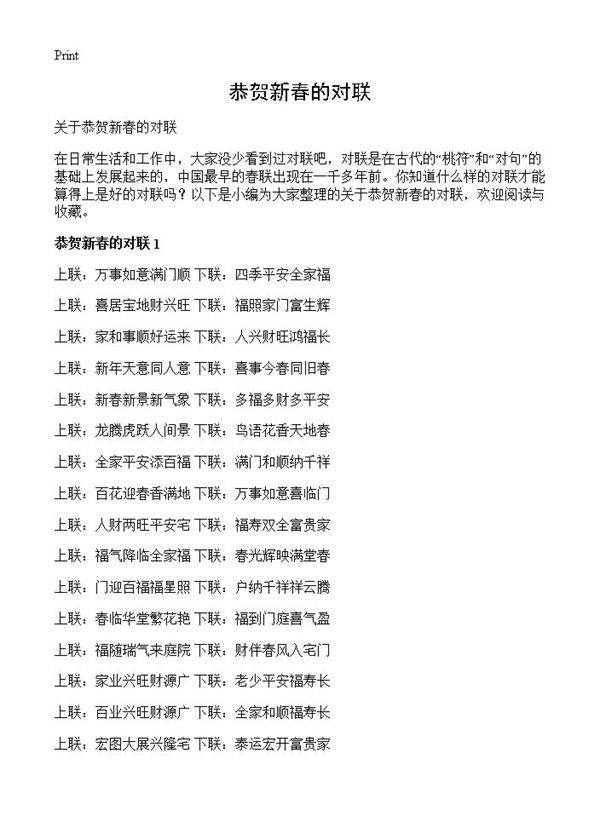 Print

恭贺新春的对联

关于恭贺新春的对联

在日常生活和工作中，大家没少看到过对联吧，对联是在古代的“桃符”和“对句”的基础上发展起来的，中国最早的春联出现在一千多年前。你知道什么样的对联才能算得上是好的对联吗？以下是小编为大家整理的关于恭贺新春的对联，欢迎阅读与收藏。

恭贺新春的对联 1

上联：万事如意满门顺 下联：四季平安全家福

上联：喜居宝地财兴旺 下联：福照家门富生辉

上联：家和事顺好运来 下联：人兴财旺鸿福长

上联：新年天意同人意 下联：喜事今春同旧春

上联：新春新景新气象 下联：多福多财多平安

上联：龙腾虎跃人间景 下联：鸟语花香天地春

上联：全家平安添百福 下联：满门和顺纳千祥

上联：百花迎春香满地 下联：万事如意喜临门

上联：人财两旺平安宅 下联：福寿双全富贵家

上联：福气降临全家福 下联：春光辉映满堂春

上联：门迎百福福星照 下联：户纳千祥祥云腾

上联：春临华堂繁花艳 下联：福到门庭喜气盈

上联：福随瑞气来庭院 下联：财伴春风入宅门

上联：家业兴旺财源广 下联：老少平安福寿长

上联：百业兴旺财源广 下联：全家和顺福寿长

上联：宏图大展兴隆宅 下联：泰运宏开富贵家